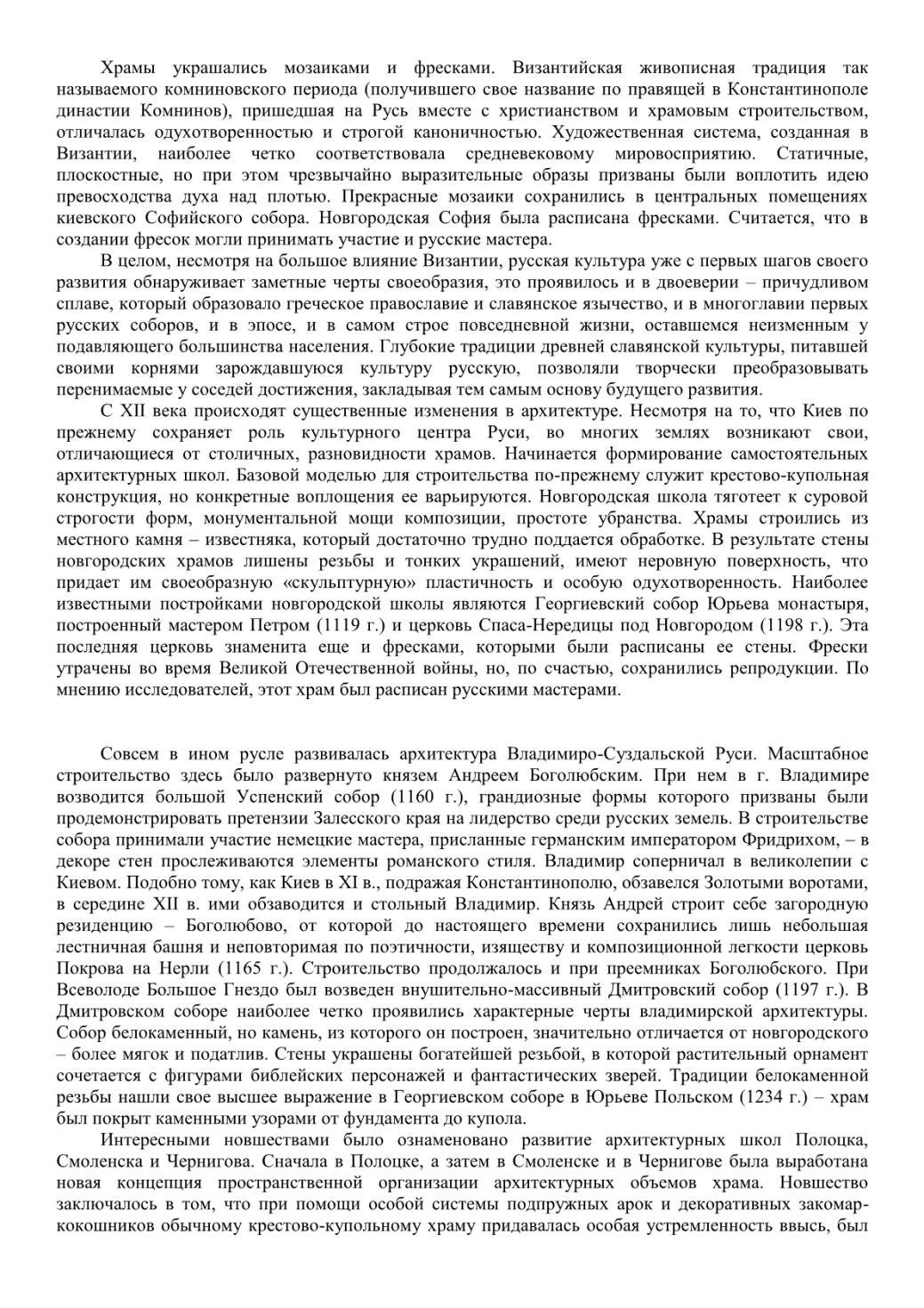 Храмы украшались мозаиками и фресками. Византийская живописная традиция так называемого комниновского периода (получившего свое название по правящей в Константинополе династии Комнинов), пришедшая на Русь вместе с христианством и храмовым строительством, отличалась одухотворенностью и строгой каноничностью. Художественная система, созданная в Византии, наиболее четко соответствовала средневековому мировосприятию. Статичные, плоскостные, но при этом чрезвычайно выразительные образы призваны были воплотить идею превосходства духа над плотью. Прекрасные мозаики сохранились в центральных помещениях киевского Софийского собора. Новгородская София была расписана фресками. Считается, что в создании фресок могли принимать участие и русские мастера.

В целом, несмотря на большое влияние Византии, русская культура уже с первых шагов своего развития обнаруживает заметные черты своеобразия, это проявилось и в двоеверии – причудливом сплаве, который образовало греческое православие и славянское язычество, и в многоглавии первых русских соборов, и в эпосе, и в самом строе повседневной жизни, оставшемся неизменным у подавляющего большинства населения. Глубокие традиции древней славянской культуры, питавшей своими корнями зарождавшуюся культуру русскую, позволяли творчески преобразовывать перенимаемые у соседей достижения, закладывая тем самым основу будущего развития.

С XII века происходят существенные изменения в архитектуре. Несмотря на то, что Киев по прежнему сохраняет роль культурного центра Руси, во многих землях возникают свои, отличающиеся от столичных, разновидности храмов. Начинается формирование самостоятельных архитектурных школ. Базовой моделью для строительства по-прежнему служит крестово-купольная конструкция, но конкретные воплощения ее варьируются. Новгородская школа тяготеет к суровой строгости форм, монументальной мощи композиции, простоте убранства. Храмы строились из местного камня – известняка, который достаточно трудно поддается обработке. В результате стены новгородских храмов лишены резьбы и тонких украшений, имеют неровную поверхность, что придает им своеобразную «скульптурную» пластичность и особую одухотворенность. Наиболее известными постройками новгородской школы являются Георгиевский собор Юрьева монастыря, построенный мастером Петром (1119 г.) и церковь Спаса-Нередицы под Новгородом (1198 г.). Эта последняя церковь знаменита еще и фресками, которыми были расписаны ее стены. Фрески утрачены во время Великой Отечественной войны, но, по счастью, сохранились репродукции. По мнению исследователей, этот храм был расписан русскими мастерами.

Совсем в ином русле развивалась архитектура Владимиро-Суздальской Руси. Масштабное строительство здесь было развернуто князем Андреем Боголюбским. При нем в г. Владимире возводится большой Успенский собор (1160 г.), грандиозные формы которого призваны были продемонстрировать претензии Залесского края на лидерство среди русских земель. В строительстве собора принимали участие немецкие мастера, присланные германским императором Фридрихом, – в декоре стен прослеживаются элементы романского стиля. Владимир соперничал в великолепии с Киевом. Подобно тому, как Киев в XI в., подражая Константинополю, обзавелся Золотыми воротами, в середине XII в. ими обзаводится и стольный Владимир. Князь Андрей строит себе загородную резиденцию – Боголюбово, от которой до настоящего времени сохранились лишь небольшая лестничная башня и неповторимая по поэтичности, изяществу и композиционной легкости церковь Покрова на Нерли (1165 г.). Строительство продолжалось и при преемниках Боголюбского. При Всеволоде Большое Гнездо был возведен внушительно-массивный Дмитровский собор (1197 г.). В Дмитровском соборе наиболее четко проявились характерные черты владимирской архитектуры. Собор белокаменный, но камень, из которого он построен, значительно отличается от новгородского – более мягок и податлив. Стены украшены богатейшей резьбой, в которой растительный орнамент сочетается с фигурами библейских персонажей и фантастических зверей. Традиции белокаменной резьбы нашли свое высшее выражение в Георгиевском соборе в Юрьеве Польском (1234 г.) – храм был покрыт каменными узорами от фундамента до купола.

Интересными новшествами было ознаменовано развитие архитектурных школ Полоцка, Смоленска и Чернигова. Сначала в Полоцке, а затем в Смоленске и в Чернигове была выработана новая концепция пространственной организации архитектурных объемов храма. Новшество заключалось в том, что при помощи особой системы подпружных арок и декоративных закомар-кокошников обычному крестово-купольному храму придавалась особая устремленность ввысь, был